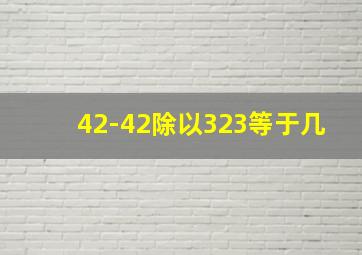 42-42除以323等于几